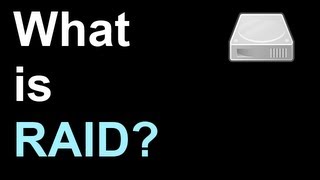 What
is
RAID?